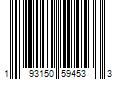 1 93150 59453 3